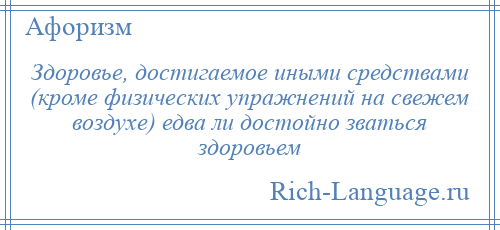 Афоризм

Здоровье, достигаемое иными средствами (кроме физических упражнений на свежем воздухе) едва ли достойно зваться здоровьем

Rich-Language.ru